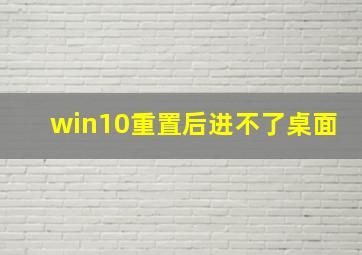 win10重置后进不了桌面